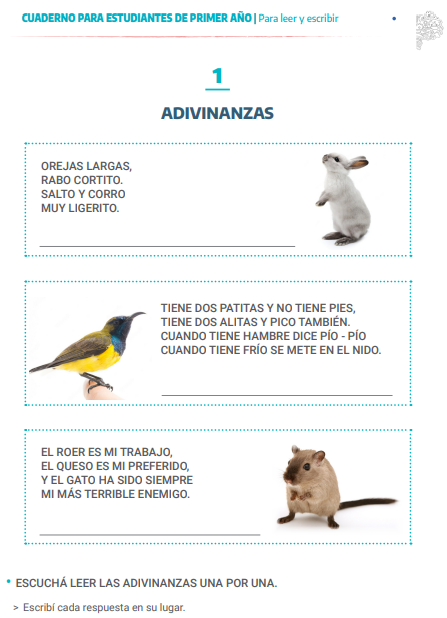 CUADERNO PARA ESTUDIANTES DE PRIMER AÑO | Para leer y escribir

1

ADIVINANZAS

OREJAS LARGAS,
RABO CORTITO.
SALTO Y CORRO
MUY LIGERITO.

TIENE DOS PATITAS Y NO TIENE PIES,
TIENE DOS ALITAS Y PICO TAMBIÉN.
CUANDO TIENE HAMBRE DICE PÍO - PÍO
CUANDO TIENE FRÍO SE METE EN EL NIDO.

EL ROER ES MI TRABAJO,
EL QUESO ES MI PREFERIDO,
Y EL GATO HA SIDO SIEMPRE
MI MÁS TERRIBLE ENEMIGO.

• ESCUCHÁ LEER LAS ADIVINANZAS UNA POR UNA.

> Escribí cada respuesta en su lugar.